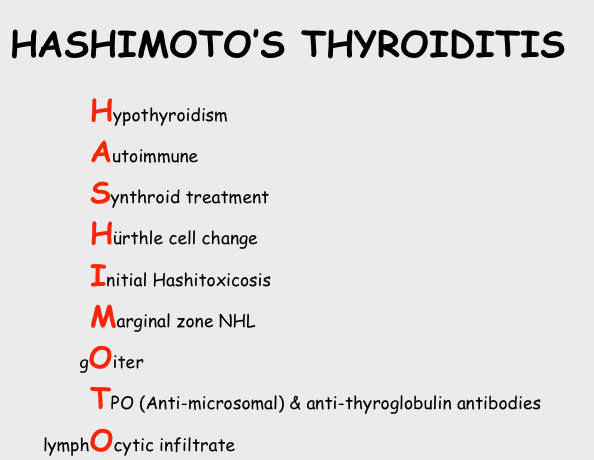 HASHIMOTO'S THYROIDITIS

Hypothyroidism

Autoimmune

Synthroid treatment

Hürthle cell change

Initial Hashitoxicosis

Marginal zone NHL

gOiter

TPO (Anti-microsomal) & anti-thyroglobulin antibodies

lymphOcytic infiltrate